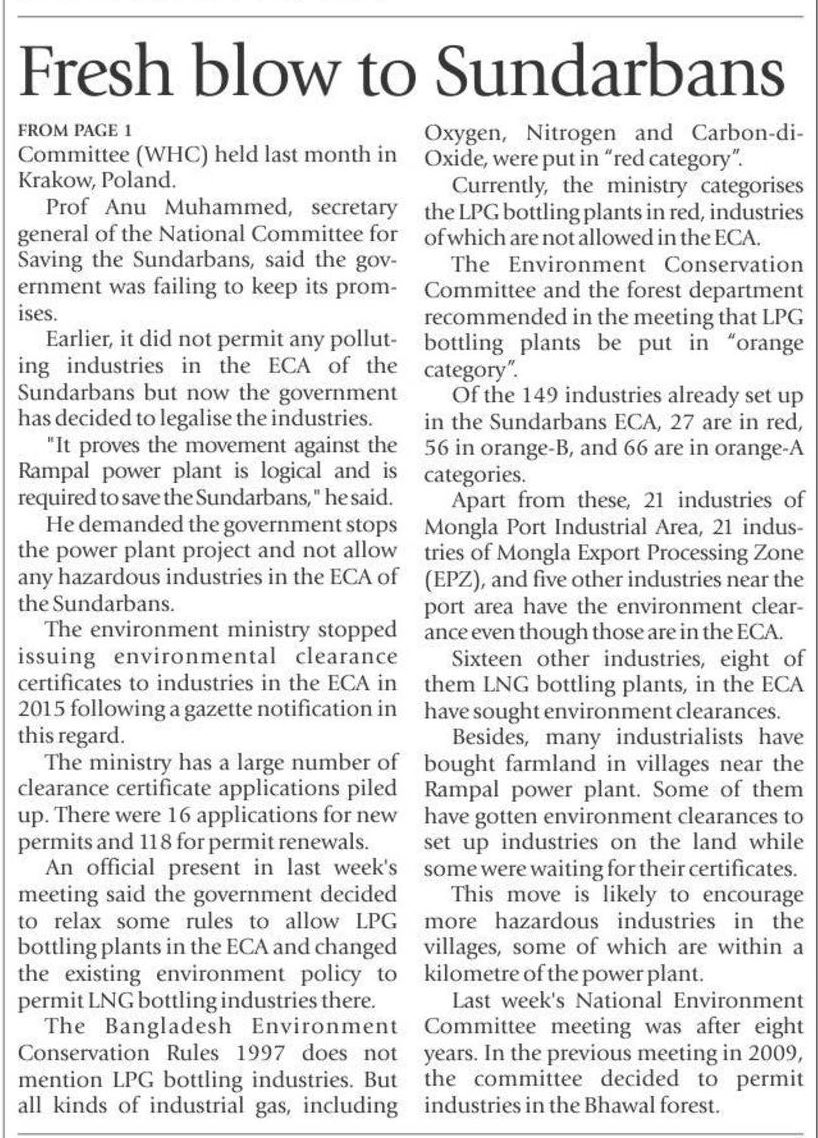 Fresh blow to Sundarbans

FROM PAGE 1
Committee (WHC) held last month in Krakow, Poland.

Prof Anu Muhammed, secretary general of the National Committee for Saving the Sundarbans, said the government was failing to keep its promises.

Earlier, it did not permit any polluting industries in the ECA of the Sundarbans but now the government has decided to legalise the industries.

"It proves the movement against the Rampal power plant is logical and is required to save the Sundarbans," he said.

He demanded the government stops the power plant project and not allow any hazardous industries in the ECA of the Sundarbans.

The environment ministry stopped issuing environmental clearance certificates to industries in the ECA in 2015 following a gazette notification in this regard.

The ministry has a large number of clearance certificate applications piled up. There were 16 applications for new permits and 118 for permit renewals.

An official present in last week's meeting said the government decided to relax some rules to allow LPG bottling plants in the ECA and changed the existing environment policy to permit LNG bottling industries there.

The Bangladesh Environment Conservation Rules 1997 does not mention LPG bottling industries. But all kinds of industrial gas, including Oxygen, Nitrogen and Carbon-di-Oxide, were put in "red category".

Currently, the ministry categorises the LPG bottling plants in red, industries of which are not allowed in the ECA.

The Environment Conservation Committee and the forest department recommended in the meeting that LPG bottling plants be put in "orange category".

Of the 149 industries already set up in the Sundarbans ECA, 27 are in red, 56 in orange-B, and 66 are in orange-A categories.

Apart from these, 21 industries of Mongla Port Industrial Area, 21 industries of Mongla Export Processing Zone (EPZ), and five other industries near the port area have the environment clearance even though those are in the ECA.

Sixteen other industries, eight of them LNG bottling plants, in the ECA have sought environment clearances.

Besides, many industrialists have bought farmland in villages near the Rampal power plant. Some of them have gotten environment clearances to set up industries on the land while some were waiting for their certificates.

This move is likely to encourage more hazardous industries in the villages, some of which are within a kilometre of the power plant.

Last week's National Environment Committee meeting was after eight years. In the previous meeting in 2009, the committee decided to permit industries in the Bhawal forest.